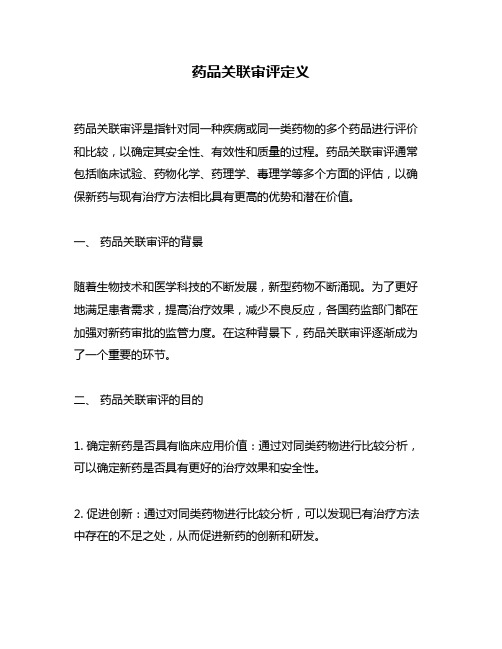 药品关联审评定义

药品关联审评是指针对同一种疾病或同一类药物的多个药品进行评价和比较，以确定其安全性、有效性和质量的过程。药品关联审评通常包括临床试验、药物化学、药理学、毒理学等多个方面的评估，以确保新药与现有治疗方法相比具有更高的优势和潜在价值。

一、 药品关联审评的背景

随着生物技术和医学科技的不断发展，新型药物不断涌现。为了更好地满足患者需求，提高治疗效果，减少不良反应，各国药监部门都在加强对新药审批的监管力度。在这种背景下，药品关联审评逐渐成为了一个重要的环节。

二、 药品关联审评的目的

1. 确定新药是否具有临床应用价值：通过对同类药物进行比较分析，可以确定新药是否具有更好的治疗效果和安全性。

2. 促进创新：通过对同类药物进行比较分析，可以发现已有治疗方法中存在的不足之处，从而促进新药的创新和研发。